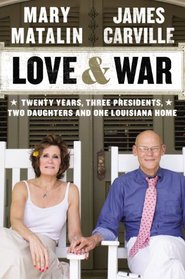 MARY MATALIN

JAMES CARVILLE

LOVE & WAR

★ TWENTY YEARS, THREE PRESIDENTS, ★ TWO DAUGHTERS AND ONE LOUISIANA HOME